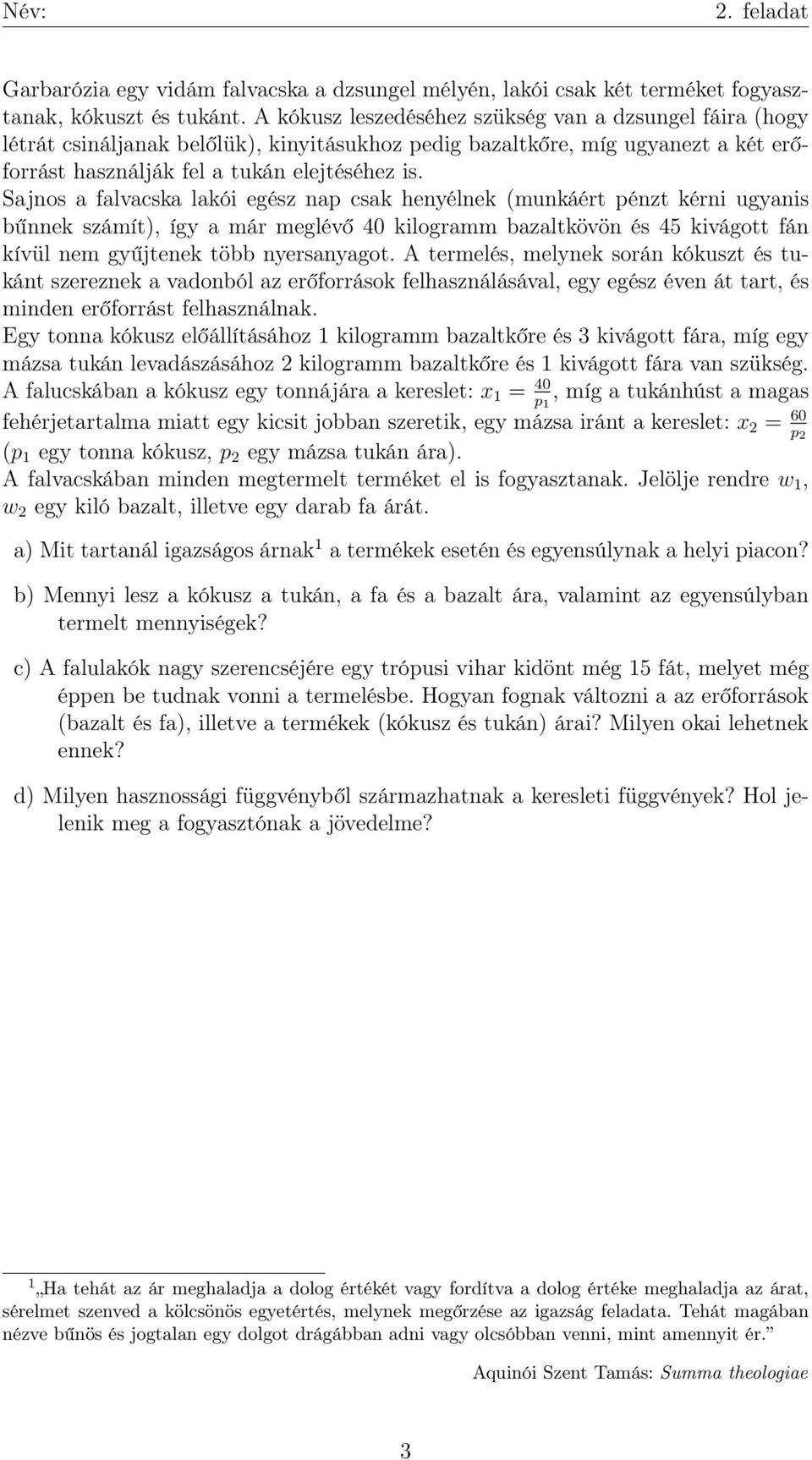 Név: 2. feladat

Garbarózia egy vidám falvacska a dzsungel mélyén, lakói csak két terméket fogyasztanak, kókuszt és tukánt. A kókusz leszedéséhez szükség van a dzsungel fáira (hogy létrát csináljanak belőlük), kinyitásukhoz pedig bazaltkőre, míg ugyanezt a két erőforrást használják fel a tukán elejtéséhez is.
Sajnos a falvacska lakói egész nap csak henyélnek (munkáért pénzt kérni ugyanis bűnnek számít), így a már meglévő 40 kilogramm bazaltkövön és 45 kivágott fán kívül nem gyűjtenek több nyersanyagot. A termelés, melynek során kókuszt és tukánt szereznek a vadonból az erőforrások felhasználásával, egy egész éven át tart, és minden erőforrást felhasználnak.
Egy tonna kókusz előállításához 1 kilogramm bazaltkőre és 3 kivágott fára, míg egy mázsa tukán levadászásához 2 kilogramm bazaltkőre és 1 kivágott fára van szükség. A falucskában a kókusz egy tonnájára a kereslet: $x_1 = \frac{40}{p_1}$, míg a tukánhúst a magas fehérjetartalma miatt egy kicsit jobban szeretik, egy mázsa iránt a kereslet: $x_2 = \frac{60}{p_2}$ ($p_1$ egy tonna kókusz, $p_2$ egy mázsa tukán ára).
A falvacskában minden megtermelt terméket el is fogyasztanak. Jelölje rendre $w_1$, $w_2$ egy kiló bazalt, illetve egy darab fa árát.

a) Mit tartanál igazságos árnak$^1$ a termékek esetén és egyensúlynak a helyi piacon?

b) Mennyi lesz a kókusz a tukán, a fa és a bazalt ára, valamint az egyensúlyban termelt mennyiségek?

c) A falulakók nagy szerencséjére egy trópusi vihar kidönt még 15 fát, melyet még éppen be tudnak vonni a termelésbe. Hogyan fognak változni a az erőforrások (bazalt és fa), illetve a termékek (kókusz és tukán) árai? Milyen okai lehetnek ennek?

d) Milyen hasznossági függvényből származhatnak a keresleti függvények? Hol jelenik meg a fogyasztónak a jövedelme?

$^1$ „Ha tehát az ár meghaladja a dolog értékét vagy fordítva a dolog értéke meghaladja az árat, sérelmet szenved a kölcsönös egyetértés, melynek megőrzése az igazság feladata. Tehát magában nézve bűnös és jogtalan egy dolgot drágábban adni vagy olcsóbban venni, mint amennyit ér.”

Aquinói Szent Tamás: Summa theologiae

3